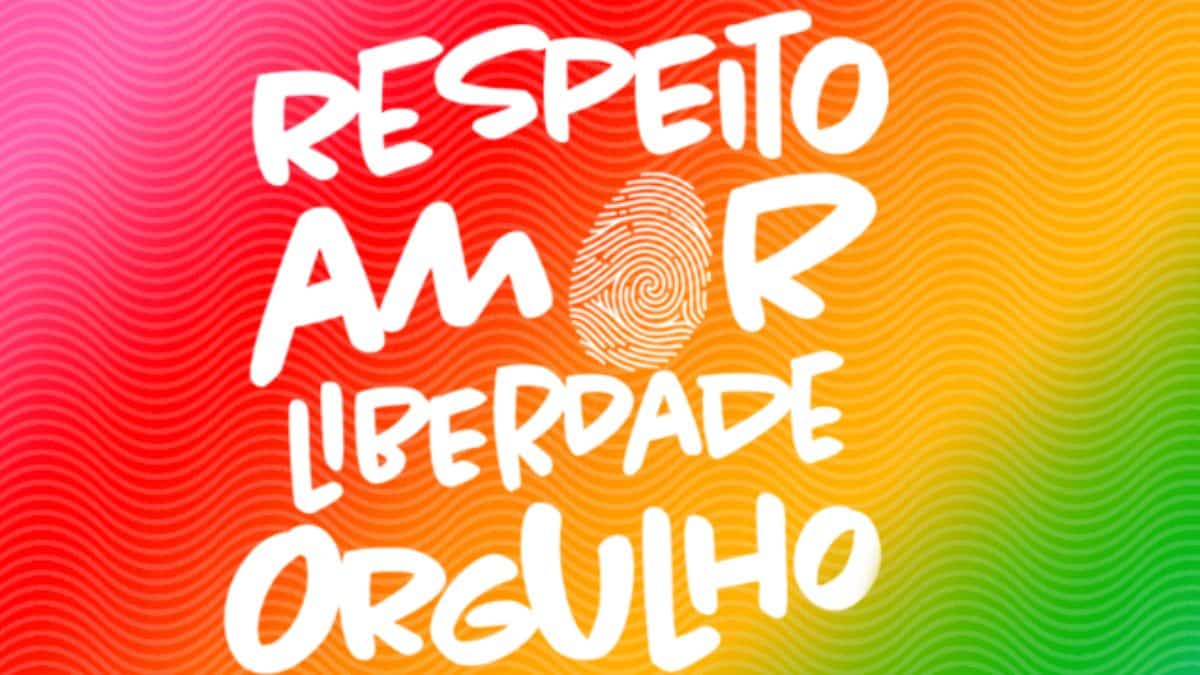 RESPEITO
AMOR
LIBERDADE
ORGULHO